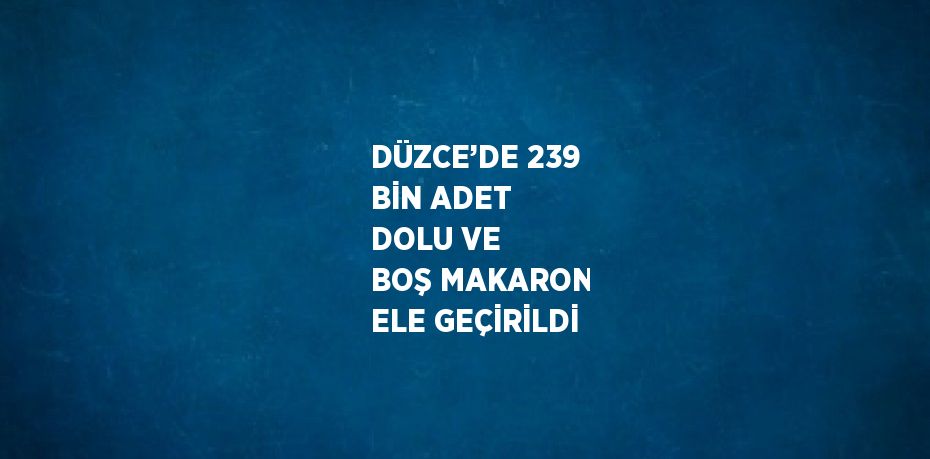 DÜZCE’DE 239 BİN ADET DOLU VE BOŞ MAKARON ELE GEÇİRİLDİ